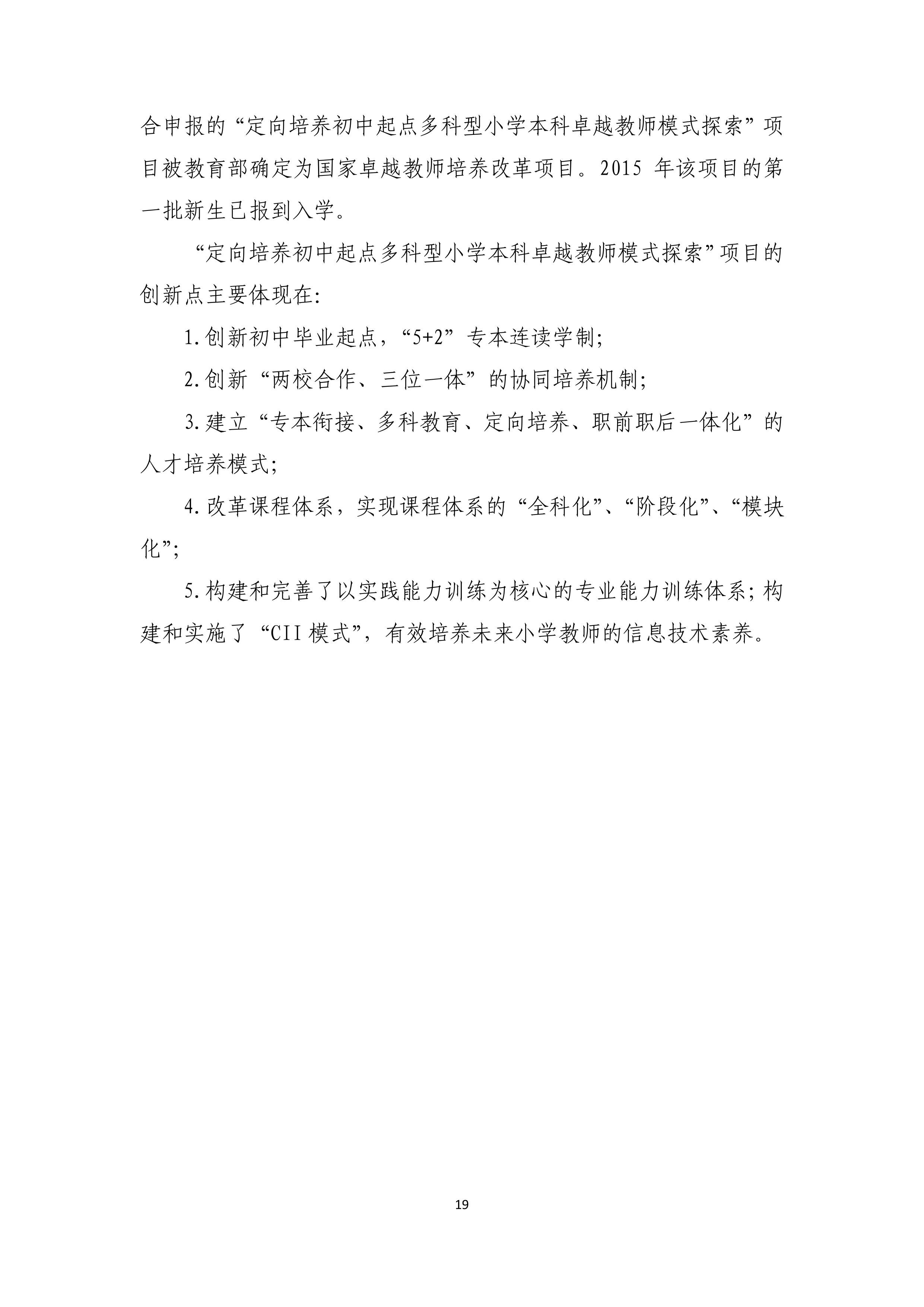 合申报的“定向培养初中起点多科型小学本科卓越教师模式探索”项目被教育部确定为国家卓越教师培养改革项目。2015 年该项目的第一批新生已报到入学。

“定向培养初中起点多科型小学本科卓越教师模式探索”项目的创新点主要体现在:

1.创新初中毕业起点,“5+2”专本连读学制;

2.创新“两校合作、三位一体”的协同培养机制;

3.建立“专本衔接、多科教育、定向培养、职前职后一体化”的人才培养模式;

4.改革课程体系,实现课程体系的“全科化”、“阶段化”、“模块化”;

5.构建和完善了以实践能力训练为核心的专业能力训练体系;构建和实施了“CII 模式”,有效培养未来小学教师的信息技术素养。

19